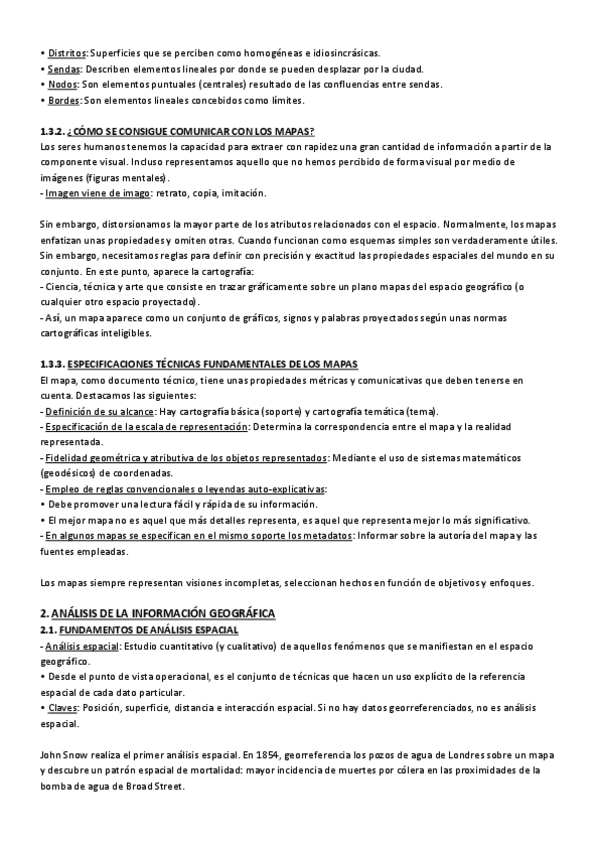 • Distritos: Superficies que se perciben como homogéneas e idiosincrásicas.
• Sendas: Describen elementos lineales por donde se pueden desplazar por la ciudad.
• Nodos: Son elementos puntuales (centrales) resultado de las confluencias entre sendas.
• Bordes: Son elementos lineales concebidos como límites.

1.3.2. ¿CÓMO SE CONSIGUE COMUNICAR CON LOS MAPAS?
Los seres humanos tenemos la capacidad para extraer con rapidez una gran cantidad de información a partir de la componente visual. Incluso representamos aquello que no hemos percibido de forma visual por medio de imágenes (figuras mentales).
- Imagen viene de imago: retrato, copia, imitación.

Sin embargo, distorsionamos la mayor parte de los atributos relacionados con el espacio. Normalmente, los mapas enfatizan unas propiedades y omiten otras. Cuando funcionan como esquemas simples son verdaderamente útiles. Sin embargo, necesitamos reglas para definir con precisión y exactitud las propiedades espaciales del mundo en su conjunto. En este punto, aparece la cartografía:
- Ciencia, técnica y arte que consiste en trazar gráficamente sobre un plano mapas del espacio geográfico (o cualquier otro espacio proyectado).
- Así, un mapa aparece como un conjunto de gráficos, signos y palabras proyectados según unas normas cartográficas inteligibles.

1.3.3. ESPECIFICACIONES TÉCNICAS FUNDAMENTALES DE LOS MAPAS
El mapa, como documento técnico, tiene unas propiedades métricas y comunicativas que deben tenerse en cuenta. Destacamos las siguientes:
- Definición de su alcance: Hay cartografía básica (soporte) y cartografía temática (tema).
- Especificación de la escala de representación: Determina la correspondencia entre el mapa y la realidad representada.
- Fidelidad geométrica y atributiva de los objetos representados: Mediante el uso de sistemas matemáticos (geodésicos) de coordenadas.
- Empleo de reglas convencionales o leyendas auto-explicativas:
• Debe promover una lectura fácil y rápida de su información.
• El mejor mapa no es aquel que más detalles representa, es aquel que representa mejor lo más significativo.
- En algunos mapas se especifican en el mismo soporte los metadatos: Informar sobre la autoría del mapa y las fuentes empleadas.

Los mapas siempre representan visiones incompletas, seleccionan hechos en función de objetivos y enfoques.

2. ANÁLISIS DE LA INFORMACIÓN GEOGRÁFICA
2.1. FUNDAMENTOS DE ANÁLISIS ESPACIAL
- Análisis espacial: Estudio cuantitativo (y cualitativo) de aquellos fenómenos que se manifiestan en el espacio geográfico.
• Desde el punto de vista operacional, es el conjunto de técnicas que hacen un uso explícito de la referencia espacial de cada dato particular.
• Claves: Posición, superficie, distancia e interacción espacial. Si no hay datos georreferenciados, no es análisis espacial.

John Snow realiza el primer análisis espacial. En 1854, georreferencia los pozos de agua de Londres sobre un mapa y descubre un patrón espacial de mortalidad: mayor incidencia de muertes por cólera en las proximidades de la bomba de agua de Broad Street.